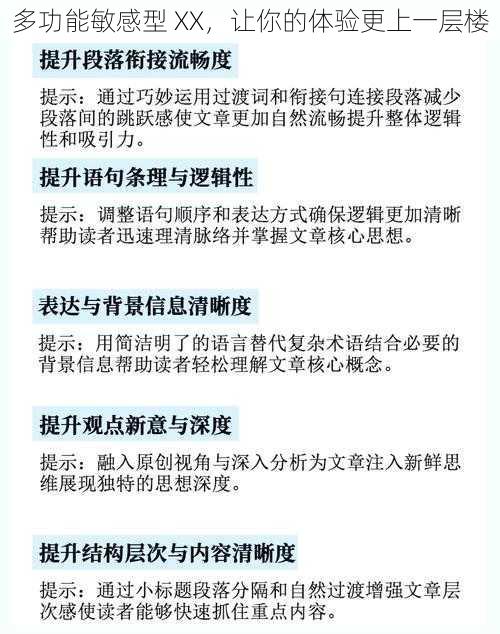 多功能敏感型 XX，让你的体验更上一层楼

提升段落衔接流畅度

提示：通过巧妙运用过渡词和衔接句连接段落减少段落间的跳跃感使文章更加自然流畅提升整体逻辑性和吸引力。

提升语句条理与逻辑性

提示：调整语句顺序和表达方式确保逻辑更加清晰帮助读者迅速理清脉络并掌握文章核心思想。

表达与背景信息清晰度

提示：用简洁明了的语言替代复杂术语结合必要的背景信息帮助读者轻松理解文章核心概念。

提升观点新意与深度

提示：融入原创视角与深入分析为文章注入新鲜思维展现独特的思想深度。

提升结构层次与内容清晰度

提示：通过小标题段落分隔和自然过渡增强文章层次感使读者能够快速抓住重点内容。